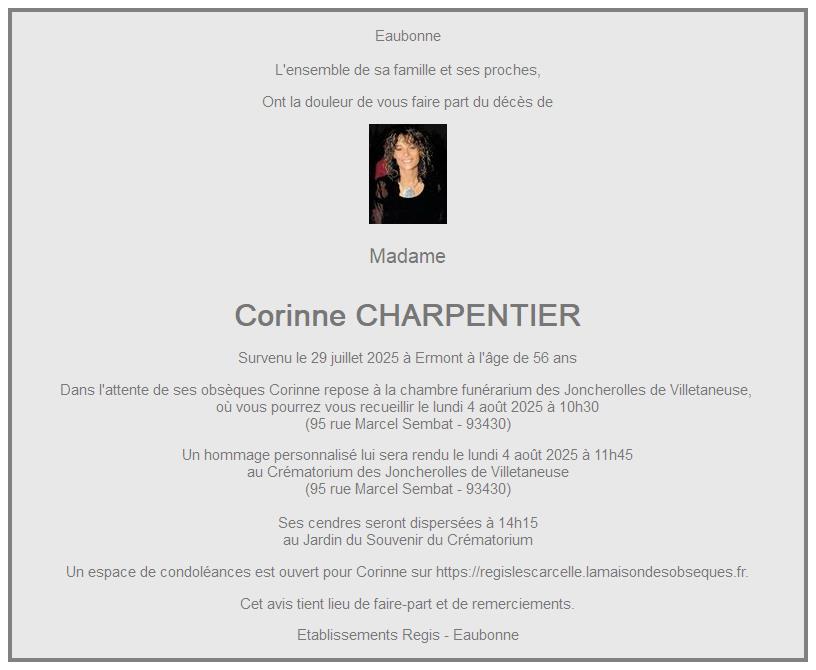 Eaubonne

L'ensemble de sa famille et ses proches,

Ont la douleur de vous faire part du décès de

Madame

Corinne CHARPENTIER

Survenu le 29 juillet 2025 à Ermont à l'âge de 56 ans

Dans l'attente de ses obsèques Corinne repose à la chambre funérarium des Joncherolles de Villetaneuse, où vous pourrez vous recueillir le lundi 4 août 2025 à 10h30
(95 rue Marcel Sembat - 93430)

Un hommage personnalisé lui sera rendu le lundi 4 août 2025 à 11h45
au Crématorium des Joncherolles de Villetaneuse
(95 rue Marcel Sembat - 93430)

Ses cendres seront dispersées à 14h15
au Jardin du Souvenir du Crématorium

Un espace de condoléances est ouvert pour Corinne sur https://regislescarcelle.lamaisondesobseques.fr.

Cet avis tient lieu de faire-part et de remerciements.

Etablissements Regis - Eaubonne